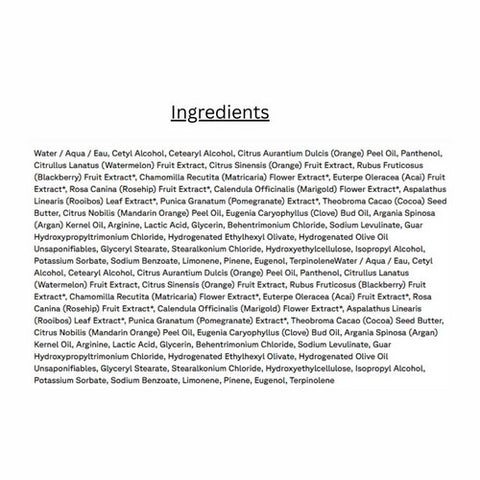 Ingredients

Water / Aqua / Eau, Cetyl Alcohol, Cetearyl Alcohol, Citrus Aurantium Dulcis (Orange) Peel Oil, Panthenol, Citrullus Lanatus (Watermelon) Fruit Extract, Citrus Sinensis (Orange) Fruit Extract, Rubus Fruticosus (Blackberry) Fruit Extract*, Chamomilla Recutita (Matricaria) Flower Extract*, Euterpe Oleracea (Acai) Fruit Extract*, Rosa Canina (Rosehip) Fruit Extract*, Calendula Officinalis (Marigold) Flower Extract*, Aspalathus Linearis (Rooibos) Leaf Extract*, Punica Granatum (Pomegranate) Extract*, Theobroma Cacao (Cocoa) Seed Butter, Citrus Nobilis (Mandarin Orange) Peel Oil, Eugenia Caryophyllus (Clove) Bud Oil, Argania Spinosa (Argan) Kernel Oil, Arginine, Lactic Acid, Glycerin, Behentrimonium Chloride, Sodium Levulinate, Guar Hydroxypropyltrimonium Chloride, Hydrogenated Ethylhexyl Olivate, Hydrogenated Olive Oil Unsaponifiables, Glyceryl Stearate, Stearalkonium Chloride, Hydroxyethylcellulose, Isopropyl Alcohol, Potassium Sorbate, Sodium Benzoate, Limonene, Pinene, Eugenol, TerpinoleneWater / Aqua / Eau, Cetyl Alcohol, Cetearyl Alcohol, Citrus Aurantium Dulcis (Orange) Peel Oil, Panthenol, Citrullus Lanatus (Watermelon) Fruit Extract, Citrus Sinensis (Orange) Fruit Extract, Rubus Fruticosus (Blackberry) Fruit Extract*, Chamomilla Recutita (Matricaria) Flower Extract*, Euterpe Oleracea (Acai) Fruit Extract*, Rosa Canina (Rosehip) Fruit Extract*, Calendula Officinalis (Marigold) Flower Extract*, Aspalathus Linearis (Rooibos) Leaf Extract*, Punica Granatum (Pomegranate) Extract*, Theobroma Cacao (Cocoa) Seed Butter, Citrus Nobilis (Mandarin Orange) Peel Oil, Eugenia Caryophyllus (Clove) Bud Oil, Argania Spinosa (Argan) Kernel Oil, Arginine, Lactic Acid, Glycerin, Behentrimonium Chloride, Sodium Levulinate, Guar Hydroxypropyltrimonium Chloride, Hydrogenated Ethylhexyl Olivate, Hydrogenated Olive Oil Unsaponifiables, Glyceryl Stearate, Stearalkonium Chloride, Hydroxyethylcellulose, Isopropyl Alcohol, Potassium Sorbate, Sodium Benzoate, Limonene, Pinene, Eugenol, Terpinolene